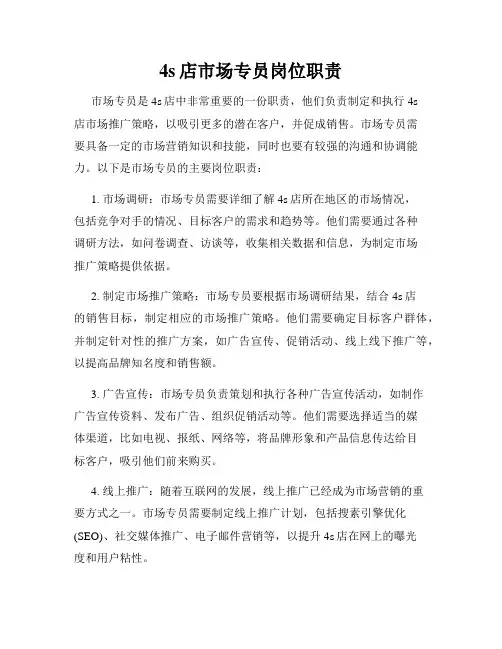 4s 店市场专员岗位职责

市场专员是 4s 店中非常重要的一份职责，他们负责制定和执行 4s 店市场推广策略，以吸引更多的潜在客户，并促成销售。市场专员需要具备一定的市场营销知识和技能，同时也要有较强的沟通和协调能力。以下是市场专员的主要岗位职责：

1. 市场调研：市场专员需要详细了解 4s 店所在地区的市场情况，包括竞争对手的情况、目标客户的需求和趋势等。他们需要通过各种调研方法，如问卷调查、访谈等，收集相关数据和信息，为制定市场推广策略提供依据。

2. 制定市场推广策略：市场专员要根据市场调研结果，结合 4s 店的销售目标，制定相应的市场推广策略。他们需要确定目标客户群体，并制定针对性的推广方案，如广告宣传、促销活动、线上线下推广等，以提高品牌知名度和销售额。

3. 广告宣传：市场专员负责策划和执行各种广告宣传活动，如制作广告宣传资料、发布广告、组织促销活动等。他们需要选择适当的媒体渠道，比如电视、报纸、网络等，将品牌形象和产品信息传达给目标客户，吸引他们前来购买。

4. 线上推广：随着互联网的发展，线上推广已经成为市场营销的重要方式之一。市场专员需要制定线上推广计划，包括搜索引擎优化 (SEO)、社交媒体推广、电子邮件营销等，以提升 4s 店在网上的曝光度和用户粘性。